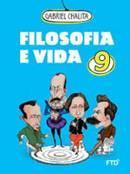 GABRIEL CHALITA

FILOSOFIA E VIDA

9

FTD